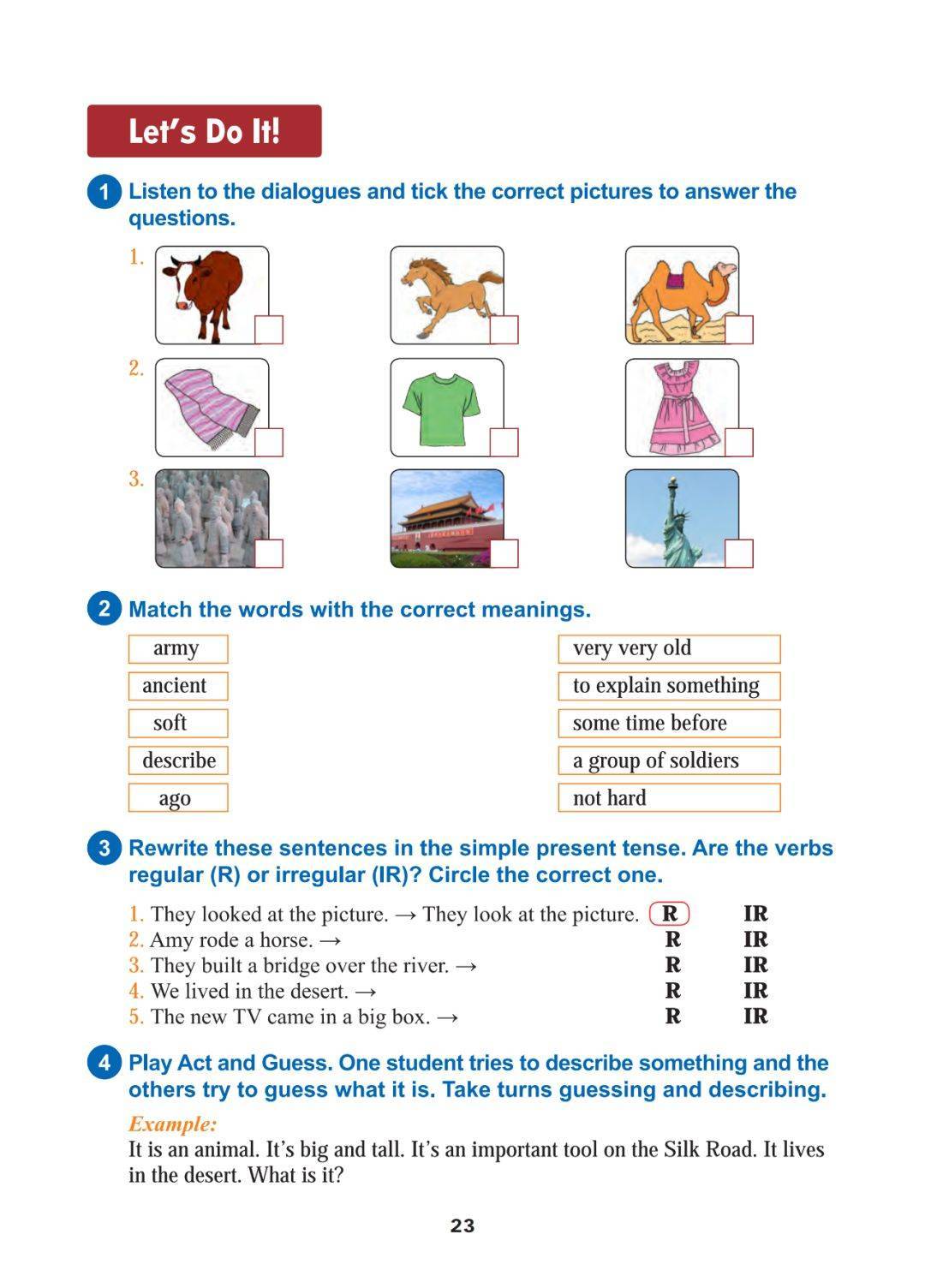 Let's Do It!

1 Listen to the dialogues and tick the correct pictures to answer the questions.

1.

2.

3.

2 Match the words with the correct meanings.

army
ancient
soft
describe
ago

very very old
to explain something
some time before
a group of soldiers
not hard

3 Rewrite these sentences in the simple present tense. Are the verbs regular (R) or irregular (IR)? Circle the correct one.

1. They looked at the picture. → They look at the picture. R IR
2. Amy rode a horse. → R IR
3. They built a bridge over the river. → R IR
4. We lived in the desert. → R IR
5. The new TV came in a big box. → R IR

4 Play Act and Guess. One student tries to describe something and the others try to guess what it is. Take turns guessing and describing.

Example:
It is an animal. It's big and tall. It's an important tool on the Silk Road. It lives in the desert. What is it?

23